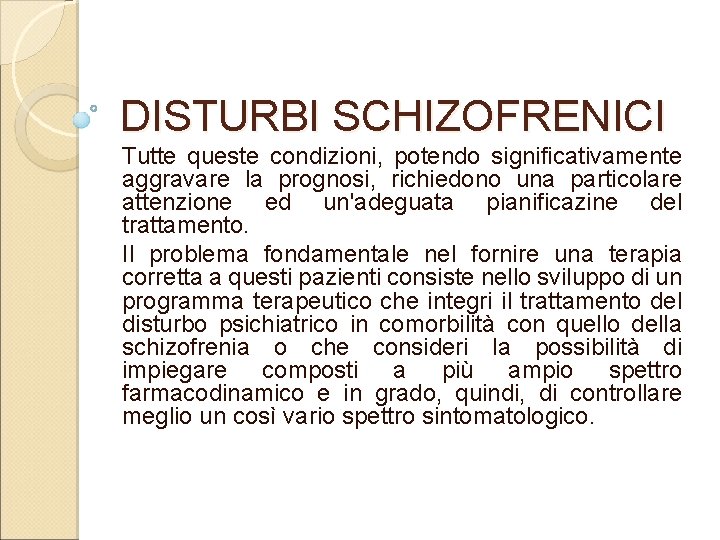 DISTURBI SCHIZOFRENICI

Tutte queste condizioni, potendo significativamente aggravare la prognosi, richiedono una particolare attenzione ed un'adeguata pianificazine del trattamento.

Il problema fondamentale nel fornire una terapia corretta a questi pazienti consiste nello sviluppo di un programma terapeutico che integri il trattamento del disturbo psichiatrico in comorbilità con quello della schizofrenia o che consideri la possibilità di impiegare composti a più ampio spettro farmacodinamico e in grado, quindi, di controllare meglio un così vario spettro sintomatologico.